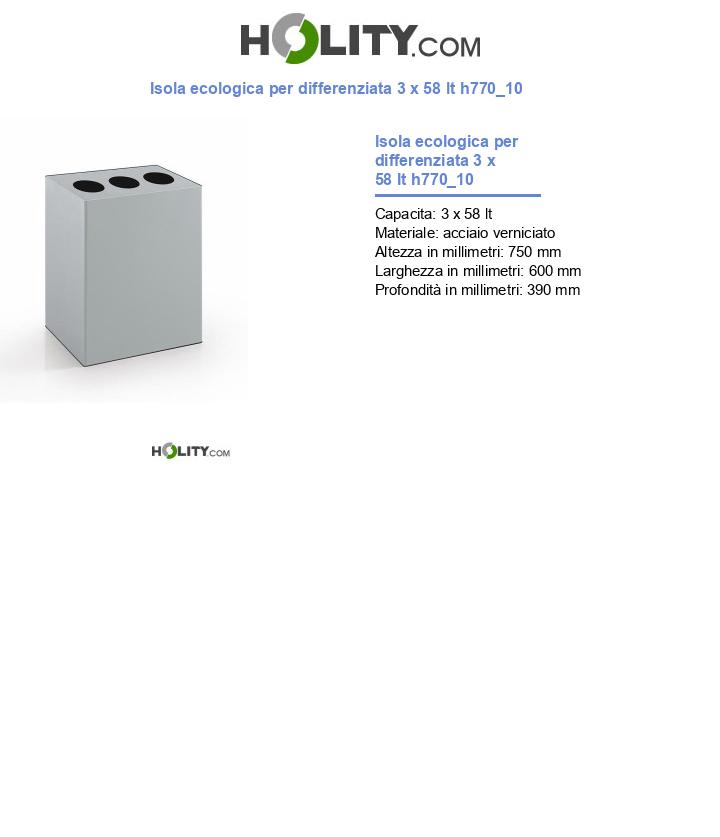 HOLITY.COM

Isola ecologica per differenziata 3 x 58 lt h770_10

Isola ecologica per differenziata 3 x 58 lt h770_10

Capacita: 3 x 58 lt
Materiale: acciaio verniciato
Altezza in millimetri: 750 mm
Larghezza in millimetri: 600 mm
Profondità in millimetri: 390 mm

HOLITY.COM